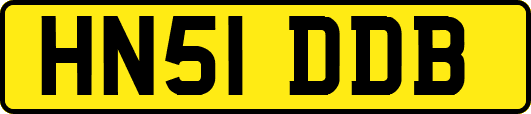 HN51 DDB